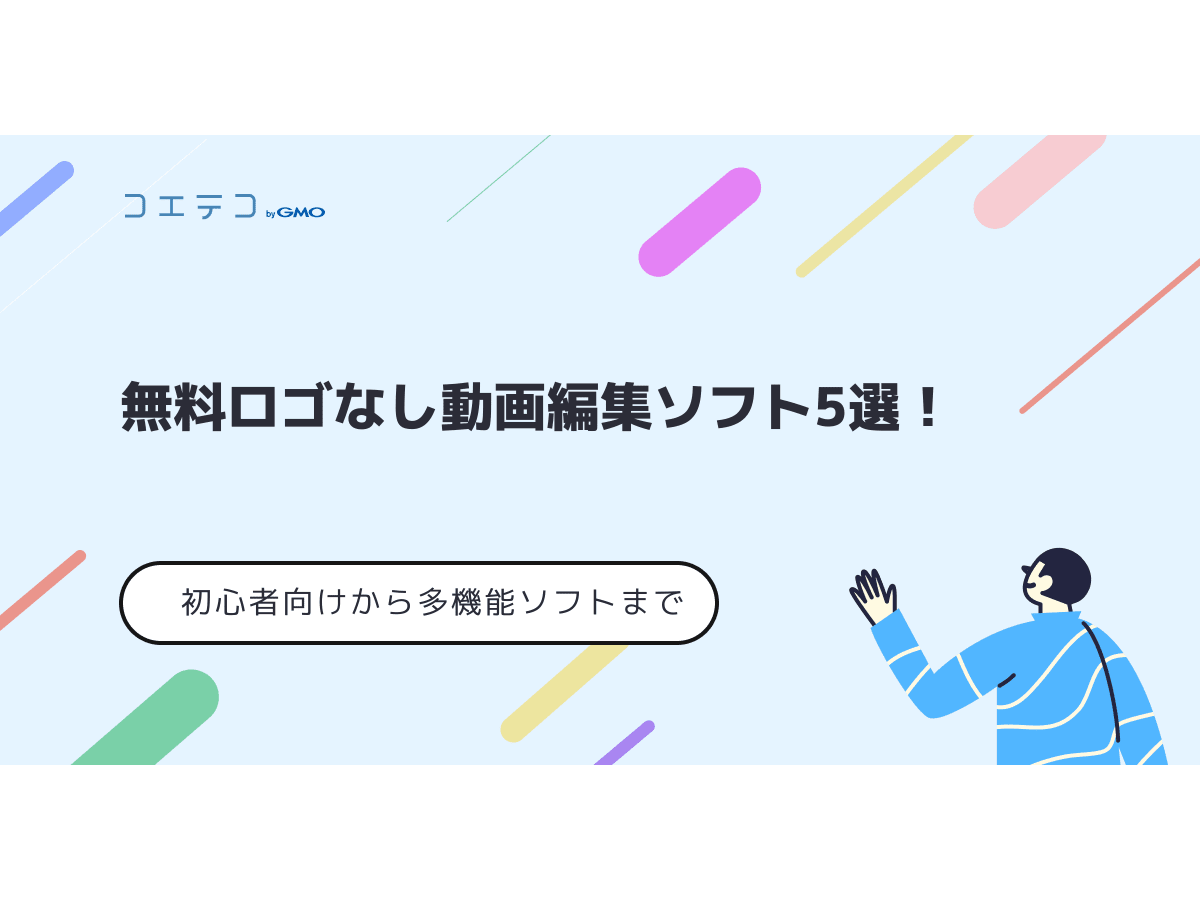 コエテコ by GMO

無料ロゴなし動画編集ソフト5選！

初心者向けから多機能ソフトまで